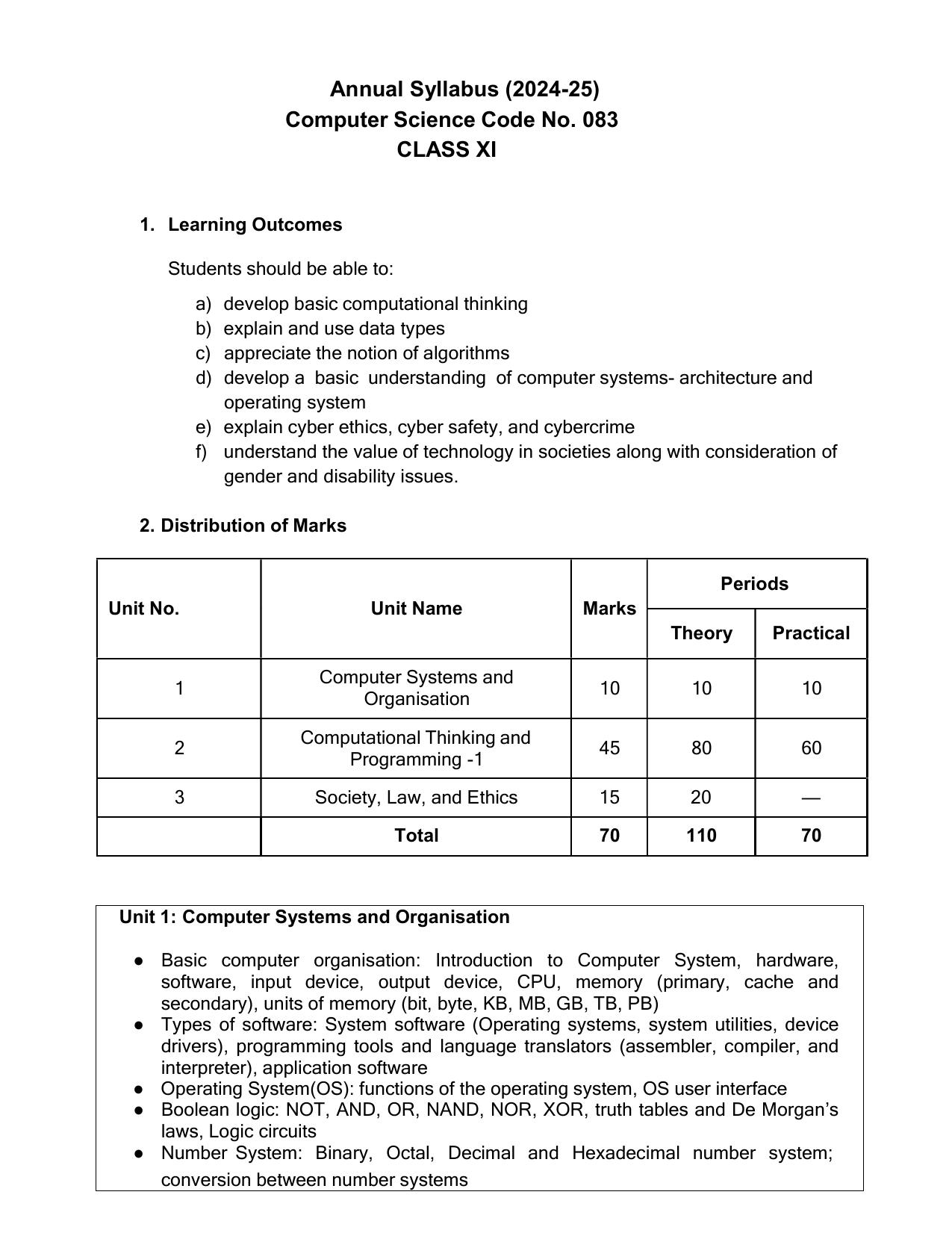 Annual Syllabus (2024-25)
Computer Science Code No. 083
CLASS XI

1. Learning Outcomes

Students should be able to:

a) develop basic computational thinking
b) explain and use data types
c) appreciate the notion of algorithms
d) develop a basic understanding of computer systems- architecture and operating system
e) explain cyber ethics, cyber safety, and cybercrime
f) understand the value of technology in societies along with consideration of gender and disability issues.

2. Distribution of Marks

| Unit No. | Unit Name | Marks | Periods | |
|---|---|---|---|---|
| | | | Theory | Practical |
| 1 | Computer Systems and Organisation | 10 | 10 | 10 |
| 2 | Computational Thinking and Programming -1 | 45 | 80 | 60 |
| 3 | Society, Law, and Ethics | 15 | 20 | — |
| | Total | 70 | 110 | 70 |

Unit 1: Computer Systems and Organisation

• Basic computer organisation: Introduction to Computer System, hardware, software, input device, output device, CPU, memory (primary, cache and secondary), units of memory (bit, byte, KB, MB, GB, TB, PB)
• Types of software: System software (Operating systems, system utilities, device drivers), programming tools and language translators (assembler, compiler, and interpreter), application software
• Operating System(OS): functions of the operating system, OS user interface
• Boolean logic: NOT, AND, OR, NAND, NOR, XOR, truth tables and De Morgan's laws, Logic circuits
• Number System: Binary, Octal, Decimal and Hexadecimal number system; conversion between number systems